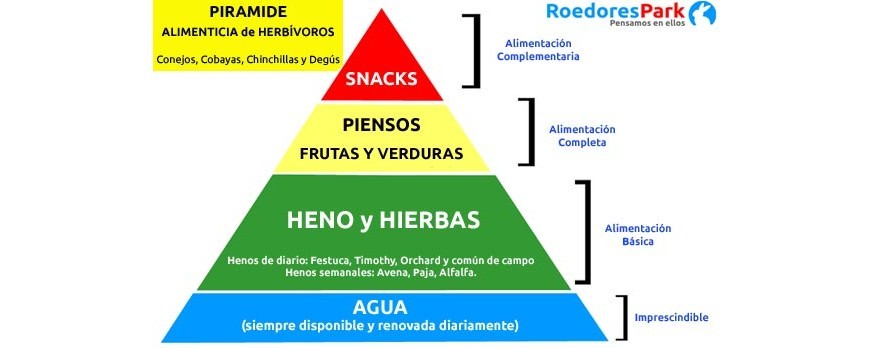 PIRAMIDE
ALIMENTICIA de HERBÍVOROS
Conejos, Cobayas, Chinchillas y Degús

RoedoresPark
Pensamos en ellos

SNACKS

Alimentación Complementaria

PIENSOS
FRUTAS Y VERDURAS

Alimentación Completa

HENO y HIERBAS
Henos de diario: Festuca, Timothy, Orchard y común de campo
Henos semanales: Avena, Paja, Alfalfa.

Alimentación Básica

AGUA
(siempre disponible y renovada diariamente)

Imprescindible